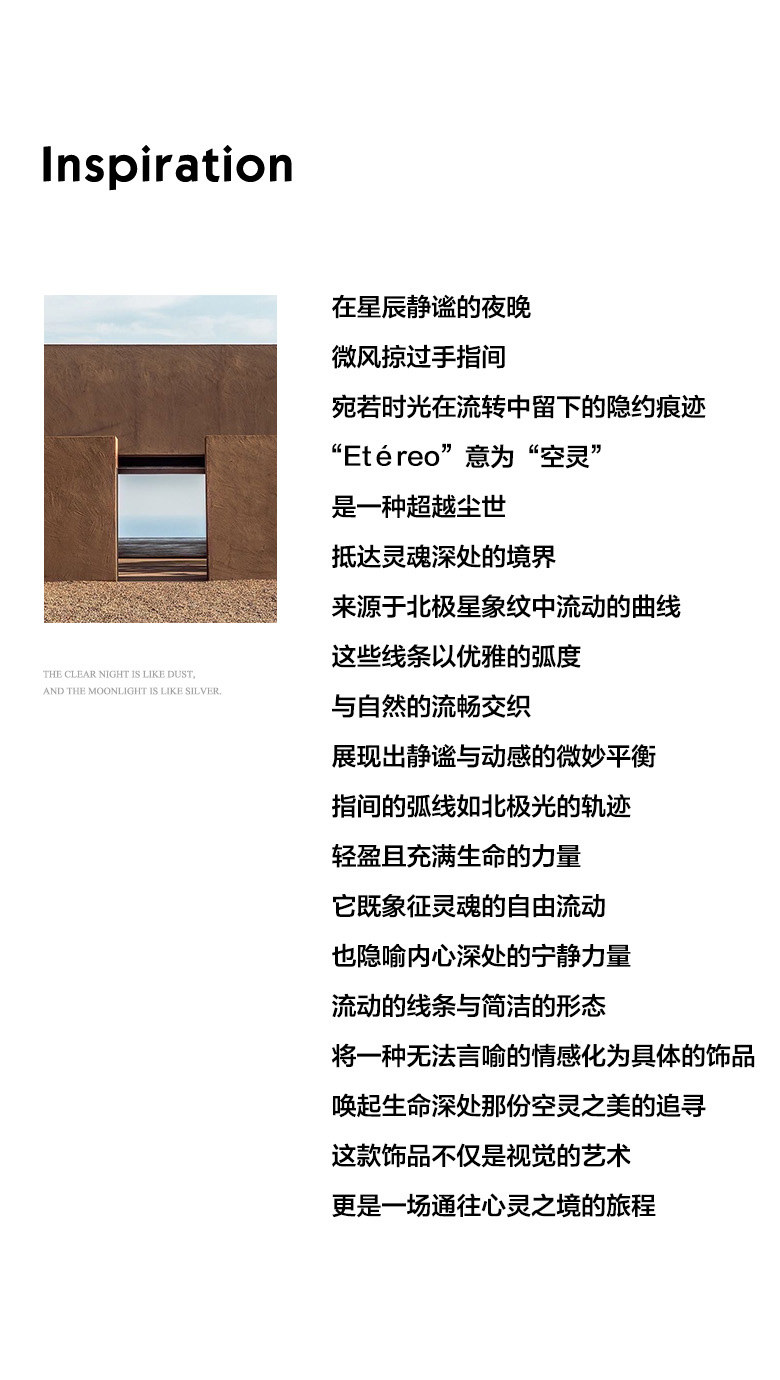 Inspiration

THE CLEAR NIGHT IS LIKE DUST,
AND THE MOONLIGHT IS LIKE SILVER.

在星辰静谧的夜晚
微风掠过手指间
宛若时光在流转中留下的隐约痕迹
“Etéreo”意为“空灵”
是一种超越尘世
抵达灵魂深处的境界
来源于北极星象纹中流动的曲线
这些线条以优雅的弧度
与自然的流畅交织
展现出静谧与动感的微妙平衡
指间的弧线如北极光的轨迹
轻盈且充满生命的力量
它既象征灵魂的自由流动
也隐喻内心深处的宁静力量
流动的线条与简洁的形态
将一种无法言喻的情感化为具体的饰品
唤起生命深处那份空灵之美的追寻
这款饰品不仅是视觉的艺术
更是一场通往心灵之境的旅程